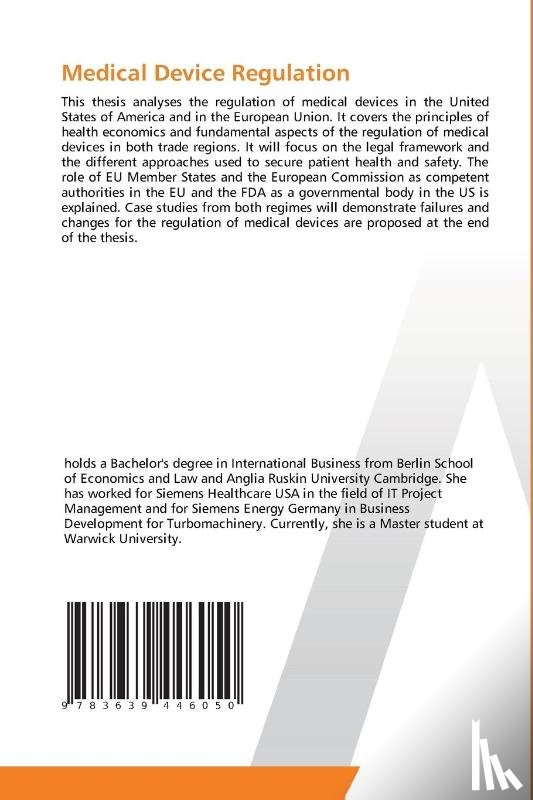 Medical Device Regulation

This thesis analyses the regulation of medical devices in the United States of America and in the European Union. It covers the principles of health economics and fundamental aspects of the regulation of medical devices in both trade regions. It will focus on the legal framework and the different approaches used to secure patient health and safety. The role of EU Member States and the European Commission as competent authorities in the EU and the FDA as a governmental body in the US is explained. Case studies from both regimes will demonstrate failures and changes for the regulation of medical devices are proposed at the end of the thesis.

holds a Bachelor's degree in International Business from Berlin School of Economics and Law and Anglia Ruskin University Cambridge. She has worked for Siemens Healthcare USA in the field of IT Project Management and for Siemens Energy Germany in Business Development for Turbomachinery. Currently, she is a Master student at Warwick University.

9 783639 446050